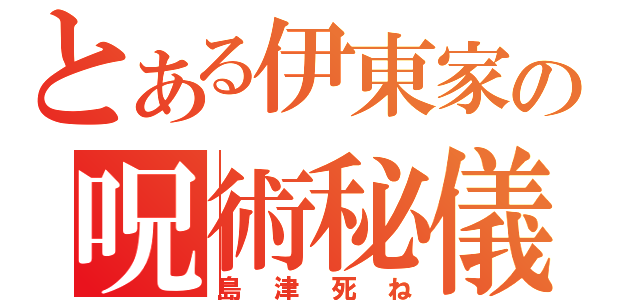 とある伊東家の
呪術秘儀
島津死ね